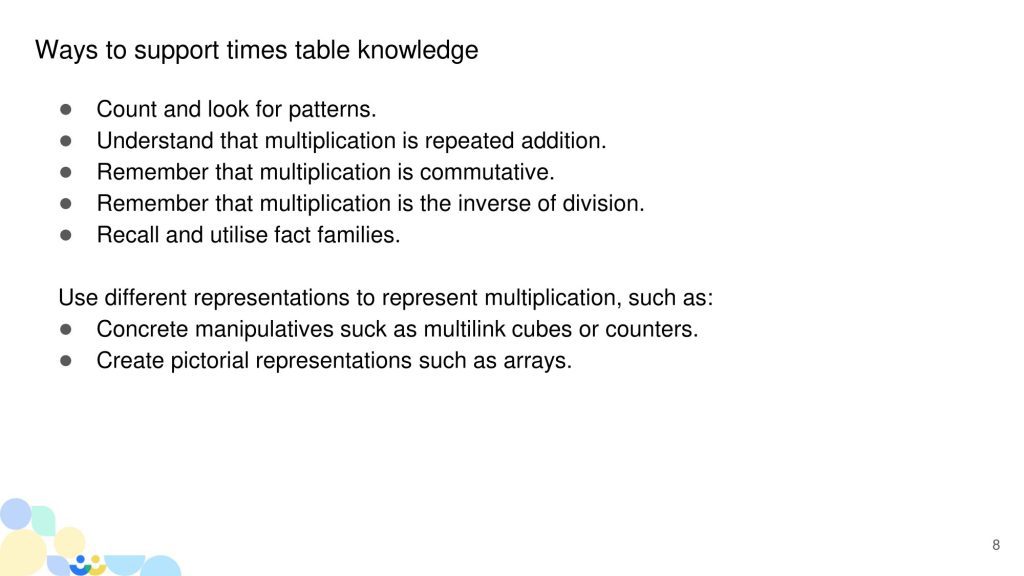 Ways to support times table knowledge

• Count and look for patterns.
• Understand that multiplication is repeated addition.
• Remember that multiplication is commutative.
• Remember that multiplication is the inverse of division.
• Recall and utilise fact families.

Use different representations to represent multiplication, such as:
• Concrete manipulatives suck as multilink cubes or counters.
• Create pictorial representations such as arrays.

8